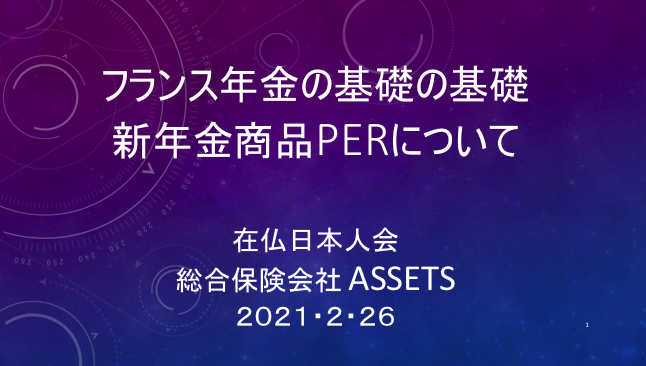 フランス年金の基礎の基礎
新年金商品PERについて

在仏日本人会
総合保険会社 ASSETS
2021・2・26

1